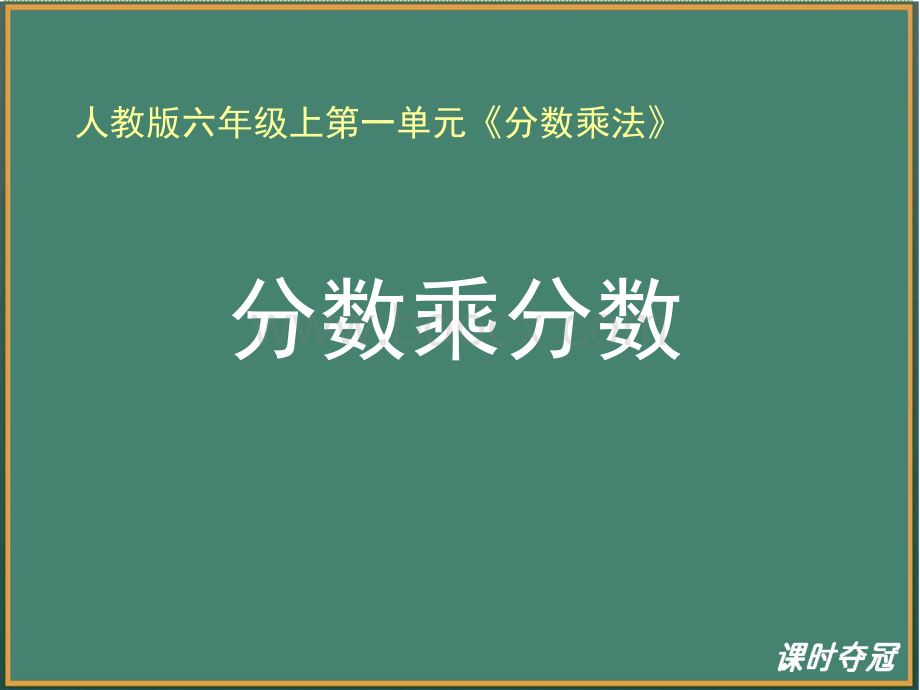 人教版六年级上第一单元《分数乘法》

分数乘分数

课时夺冠